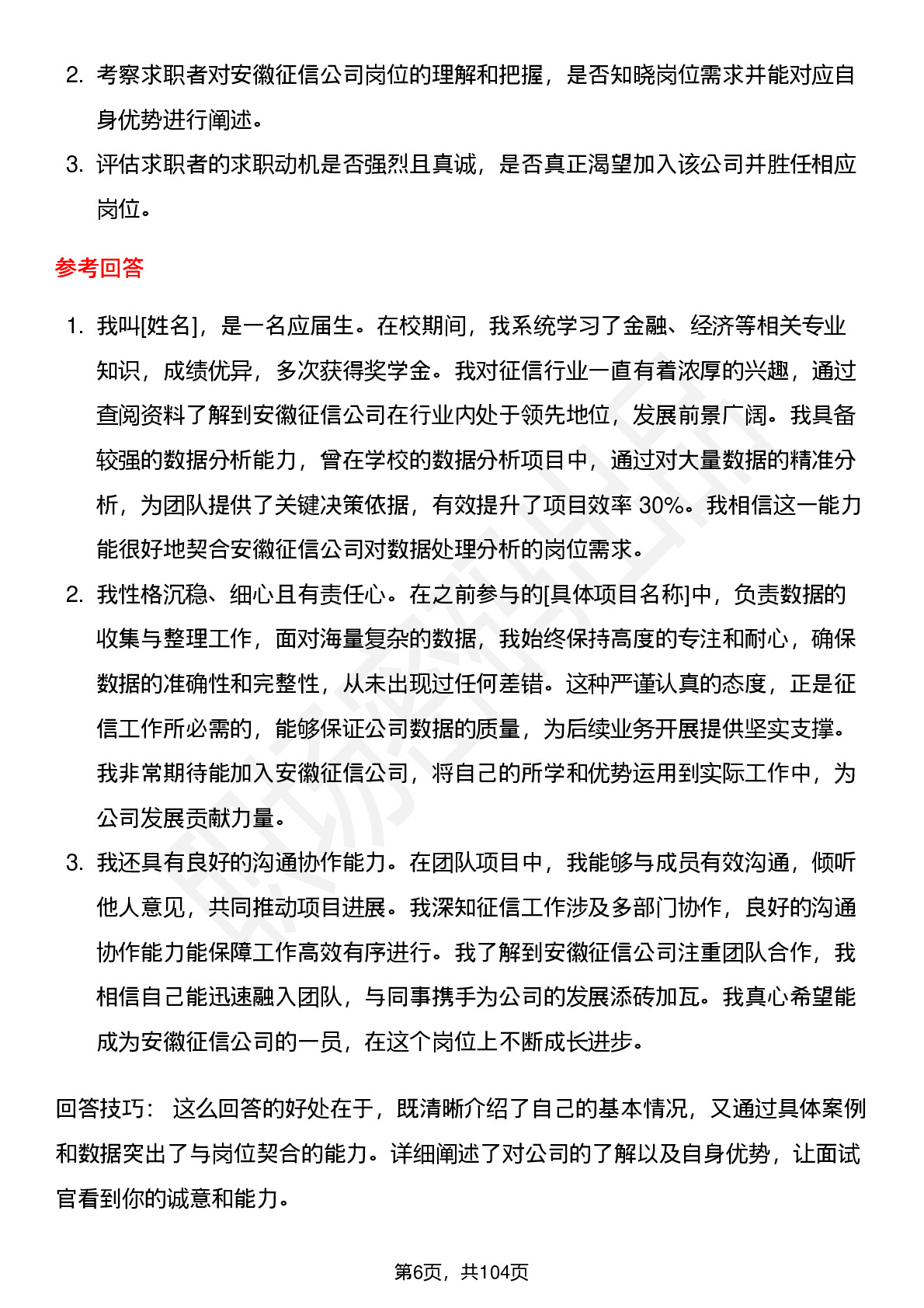 2. 考察求职者对安徽征信公司岗位的理解和把握，是否知晓岗位需求并能对应自身优势进行阐述。

3. 评估求职者的求职动机是否强烈且真诚，是否真正渴望加入该公司并胜任相应岗位。

参考回答

1. 我叫[姓名]，是一名应届生。在校期间，我系统学习了金融、经济等相关专业知识，成绩优异，多次获得奖学金。我对征信行业一直有着浓厚的兴趣，通过查阅资料了解到安徽征信公司在行业内处于领先地位，发展前景广阔。我具备较强的数据分析能力，曾在学校的数据分析项目中，通过对大量数据的精准分析，为团队提供了关键决策依据，有效提升了项目效率 30%。我相信这一能力能很好地契合安徽征信公司对数据处理分析的岗位需求。

2. 我性格沉稳、细心且有责任心。在之前参与的[具体项目名称]中，负责数据的收集与整理工作，面对海量复杂的数据，我始终保持高度的专注和耐心，确保数据的准确性和完整性，从未出现过任何差错。这种严谨认真的态度，正是征信工作所必需的，能够保证公司数据的质量，为后续业务开展提供坚实支撑。我非常期待能加入安徽征信公司，将自己的所学和优势运用到实际工作中，为公司发展贡献力量。

3. 我还具有良好的沟通协作能力。在团队项目中，我能够与成员有效沟通，倾听他人意见，共同推动项目进展。我深知征信工作涉及多部门协作，良好的沟通协作能力能保障工作高效有序进行。我了解到安徽征信公司注重团队合作，我相信自己能迅速融入团队，与同事携手为公司的发展添砖加瓦。我真心希望能成为安徽征信公司的一员，在这个岗位上不断成长进步。

回答技巧： 这么回答的好处在于，既清晰介绍了自己的基本情况，又通过具体案例和数据突出了与岗位契合的能力。详细阐述了对公司的了解以及自身优势，让面试官看到你的诚意和能力。

第6页，共104页